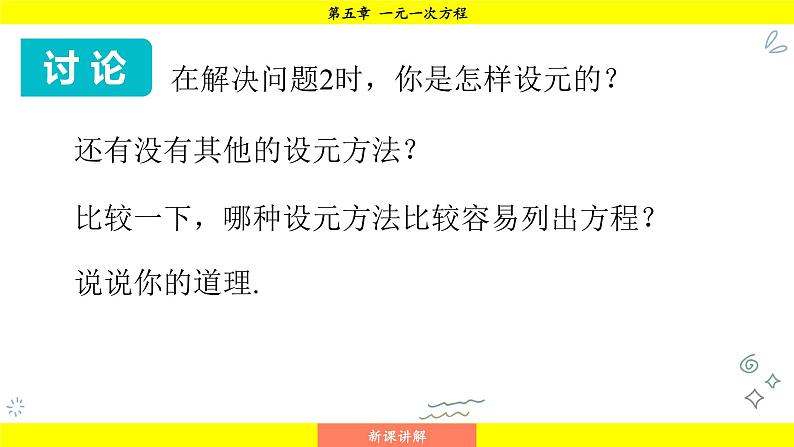 第五章 一元一次方程

讨论 在解决问题2时，你是怎样设元的？

还有没有其他的设元方法？

比较一下，哪种设元方法比较容易列出方程？

说说你的道理.

新课讲解